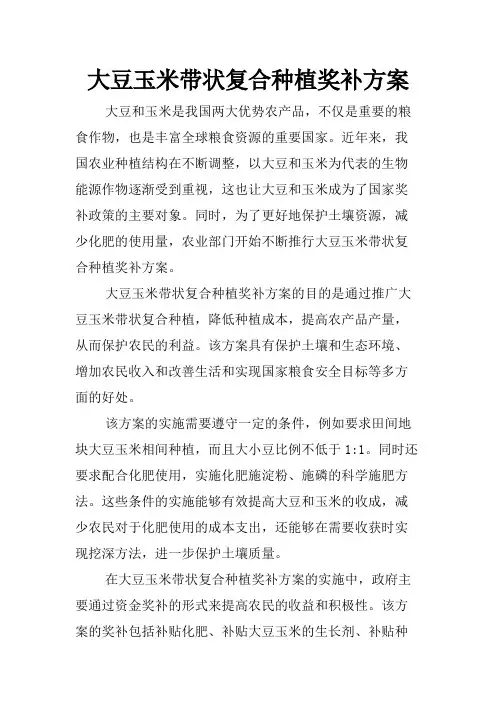 大豆玉米带状复合种植奖补方案

大豆和玉米是我国两大优势农产品，不仅是重要的粮食作物，也是丰富全球粮食资源的重要国家。近年来，我国农业种植结构在不断调整，以大豆和玉米为代表的生物能源作物逐渐受到重视，这也让大豆和玉米成为了国家奖补政策的主要对象。同时，为了更好地保护土壤资源，减少化肥的使用量，农业部门开始不断推行大豆玉米带状复合种植奖补方案。

大豆玉米带状复合种植奖补方案的目的是通过推广大豆玉米带状复合种植，降低种植成本，提高农产品产量，从而保护农民的利益。该方案具有保护土壤和生态环境、增加农民收入和改善生活和实现国家粮食安全目标等多方面的好处。

该方案的实施需要遵守一定的条件，例如要求田间地块大豆玉米相间种植，而且大小豆比例不低于 1:1。同时还要求配合化肥使用，实施化肥施淀粉、施磷的科学施肥方法。这些条件的实施能够有效提高大豆和玉米的收成，减少农民对于化肥使用的成本支出，还能够在需要收获时实现挖深方法，进一步保护土壤质量。

在大豆玉米带状复合种植奖补方案的实施中，政府主要通过资金奖补的形式来提高农民的收益和积极性。该方案的奖补包括补贴化肥、补贴大豆玉米的生长剂、补贴种